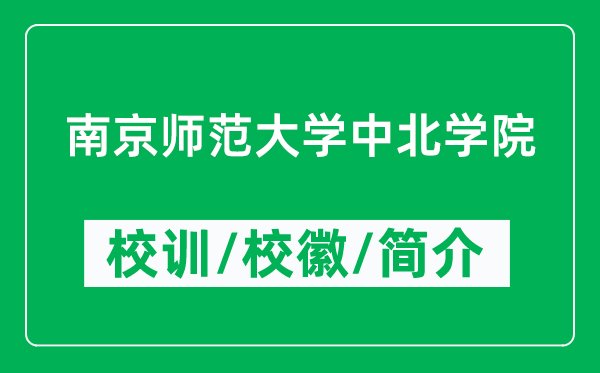 南京师范大学中北学院

校训/校徽/简介